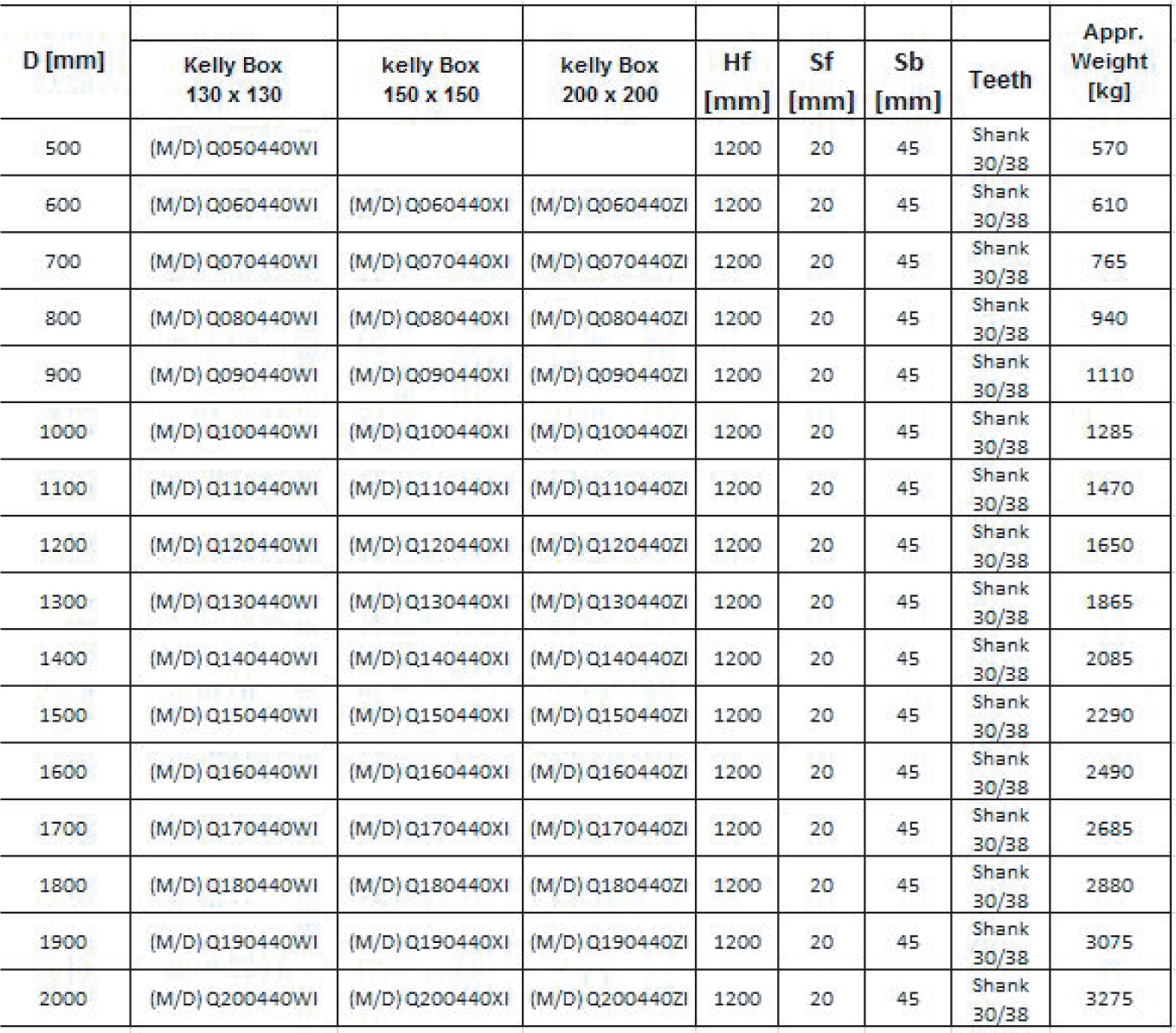 | D [mm] | Kelly Box 130 x 130 | kelly Box 150 x 150 | kelly Box 200 x 200 | Hf [mm] | Sf [mm] | Sb [mm] | Teeth | Appr. Weight [kg] |
|---|---|---|---|---|---|---|---|---|
| 500 | (M/D) Q050440WI | | | 1200 | 20 | 45 | Shank 30/38 | 570 |
| 600 | (M/D) Q060440WI | (M/D) Q060440XI | (M/D) Q060440ZI | 1200 | 20 | 45 | Shank 30/38 | 610 |
| 700 | (M/D) Q070440WI | (M/D) Q070440XI | (M/D) Q070440ZI | 1200 | 20 | 45 | Shank 30/38 | 765 |
| 800 | (M/D) Q080440WI | (M/D) Q080440XI | (M/D) Q080440ZI | 1200 | 20 | 45 | Shank 30/38 | 940 |
| 900 | (M/D) Q090440WI | (M/D) Q090440XI | (M/D) Q090440ZI | 1200 | 20 | 45 | Shank 30/38 | 1110 |
| 1000 | (M/D) Q100440WI | (M/D) Q100440XI | (M/D) Q100440ZI | 1200 | 20 | 45 | Shank 30/38 | 1285 |
| 1100 | (M/D) Q110440WI | (M/D) Q110440XI | (M/D) Q110440ZI | 1200 | 20 | 45 | Shank 30/38 | 1470 |
| 1200 | (M/D) Q120440WI | (M/D) Q120440XI | (M/D) Q120440ZI | 1200 | 20 | 45 | Shank 30/38 | 1650 |
| 1300 | (M/D) Q130440WI | (M/D) Q130440XI | (M/D) Q130440ZI | 1200 | 20 | 45 | Shank 30/38 | 1865 |
| 1400 | (M/D) Q140440WI | (M/D) Q140440XI | (M/D) Q140440ZI | 1200 | 20 | 45 | Shank 30/38 | 2085 |
| 1500 | (M/D) Q150440WI | (M/D) Q150440XI | (M/D) Q150440ZI | 1200 | 20 | 45 | Shank 30/38 | 2290 |
| 1600 | (M/D) Q160440WI | (M/D) Q160440XI | (M/D) Q160440ZI | 1200 | 20 | 45 | Shank 30/38 | 2490 |
| 1700 | (M/D) Q170440WI | (M/D) Q170440XI | (M/D) Q170440ZI | 1200 | 20 | 45 | Shank 30/38 | 2685 |
| 1800 | (M/D) Q180440WI | (M/D) Q180440XI | (M/D) Q180440ZI | 1200 | 20 | 45 | Shank 30/38 | 2880 |
| 1900 | (M/D) Q190440WI | (M/D) Q190440XI | (M/D) Q190440ZI | 1200 | 20 | 45 | Shank 30/38 | 3075 |
| 2000 | (M/D) Q200440WI | (M/D) Q200440XI | (M/D) Q200440ZI | 1200 | 20 | 45 | Shank 30/38 | 3275 |